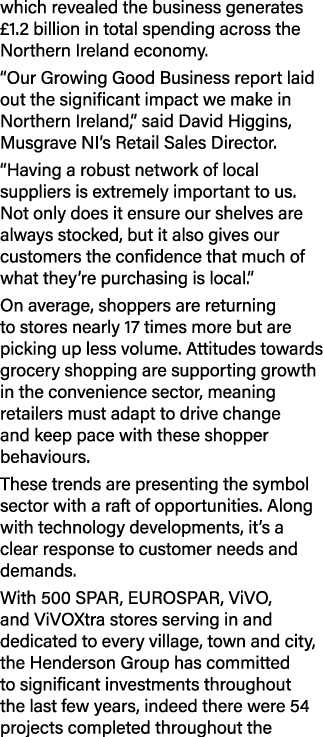 which revealed the business generates £1.2 billion in total spending across the Northern Ireland economy.

“Our Growing Good Business report laid out the significant impact we make in Northern Ireland,” said David Higgins, Musgrave NI’s Retail Sales Director.

“Having a robust network of local suppliers is extremely important to us. Not only does it ensure our shelves are always stocked, but it also gives our customers the confidence that much of what they’re purchasing is local.”

On average, shoppers are returning to stores nearly 17 times more but are picking up less volume. Attitudes towards grocery shopping are supporting growth in the convenience sector, meaning retailers must adapt to drive change and keep pace with these shopper behaviours.

These trends are presenting the symbol sector with a raft of opportunities. Along with technology developments, it’s a clear response to customer needs and demands.

With 500 SPAR, EUROSPAR, ViVO, and ViVOXtra stores serving in and dedicated to every village, town and city, the Henderson Group has committed to significant investments throughout the last few years, indeed there were 54 projects completed throughout the